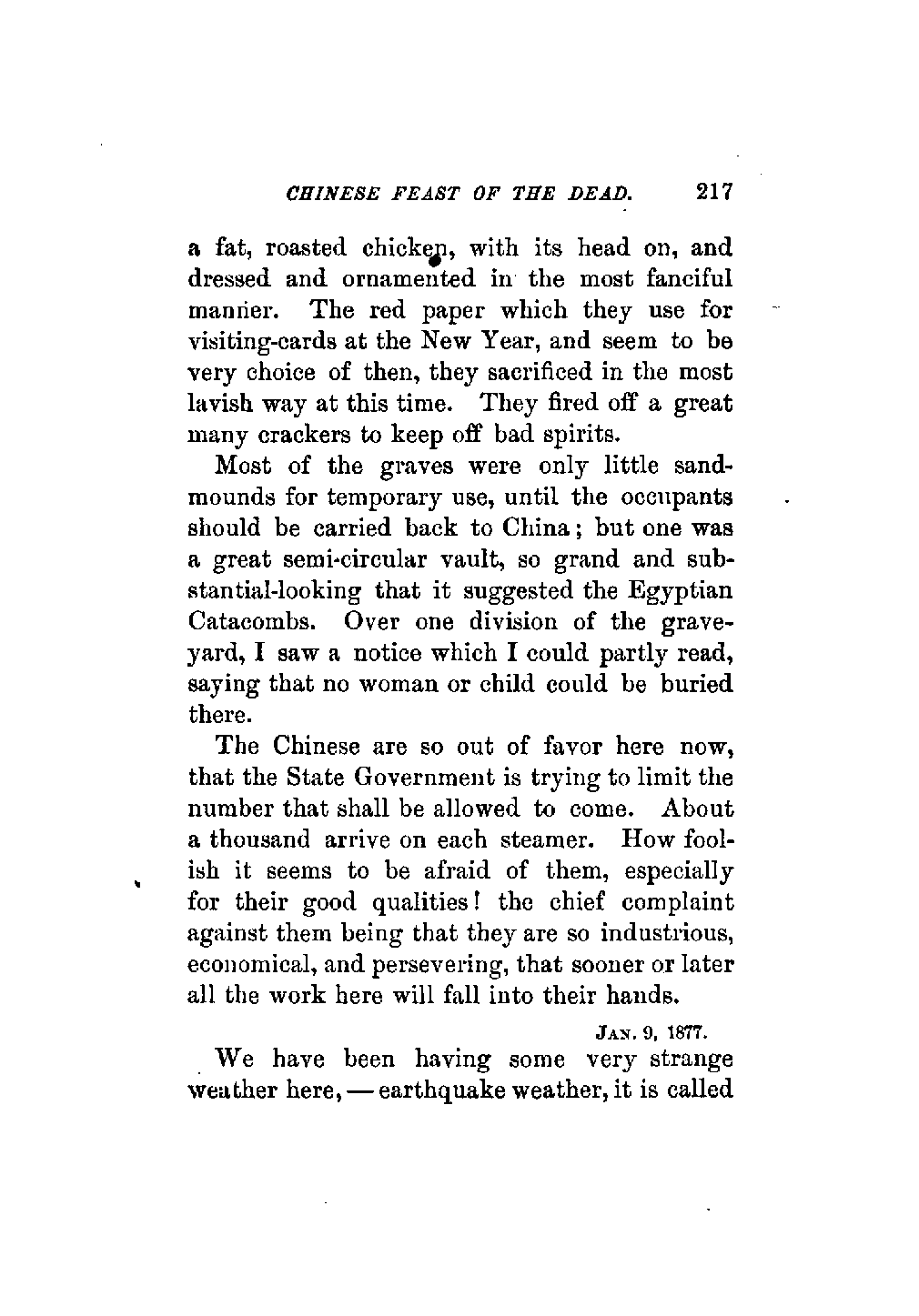 CHINESE FEAST OF THE DEAD. 217

a fat, roasted chicken, with its head on, and dressed and ornamented in the most fanciful manner. The red paper which they use for visiting-cards at the New Year, and seem to be very choice of then, they sacrificed in the most lavish way at this time. They fired off a great many crackers to keep off bad spirits.

Most of the graves were only little sand-mounds for temporary use, until the occupants should be carried back to China; but one was a great semi-circular vault, so grand and substantial-looking that it suggested the Egyptian Catacombs. Over one division of the graveyard, I saw a notice which I could partly read, saying that no woman or child could be buried there.

The Chinese are so out of favor here now, that the State Government is trying to limit the number that shall be allowed to come. About a thousand arrive on each steamer. How foolish it seems to be afraid of them, especially for their good qualities! the chief complaint against them being that they are so industrious, economical, and persevering, that sooner or later all the work here will fall into their hands.

JAN. 9, 1877.

We have been having some very strange weather here, — earthquake weather, it is called